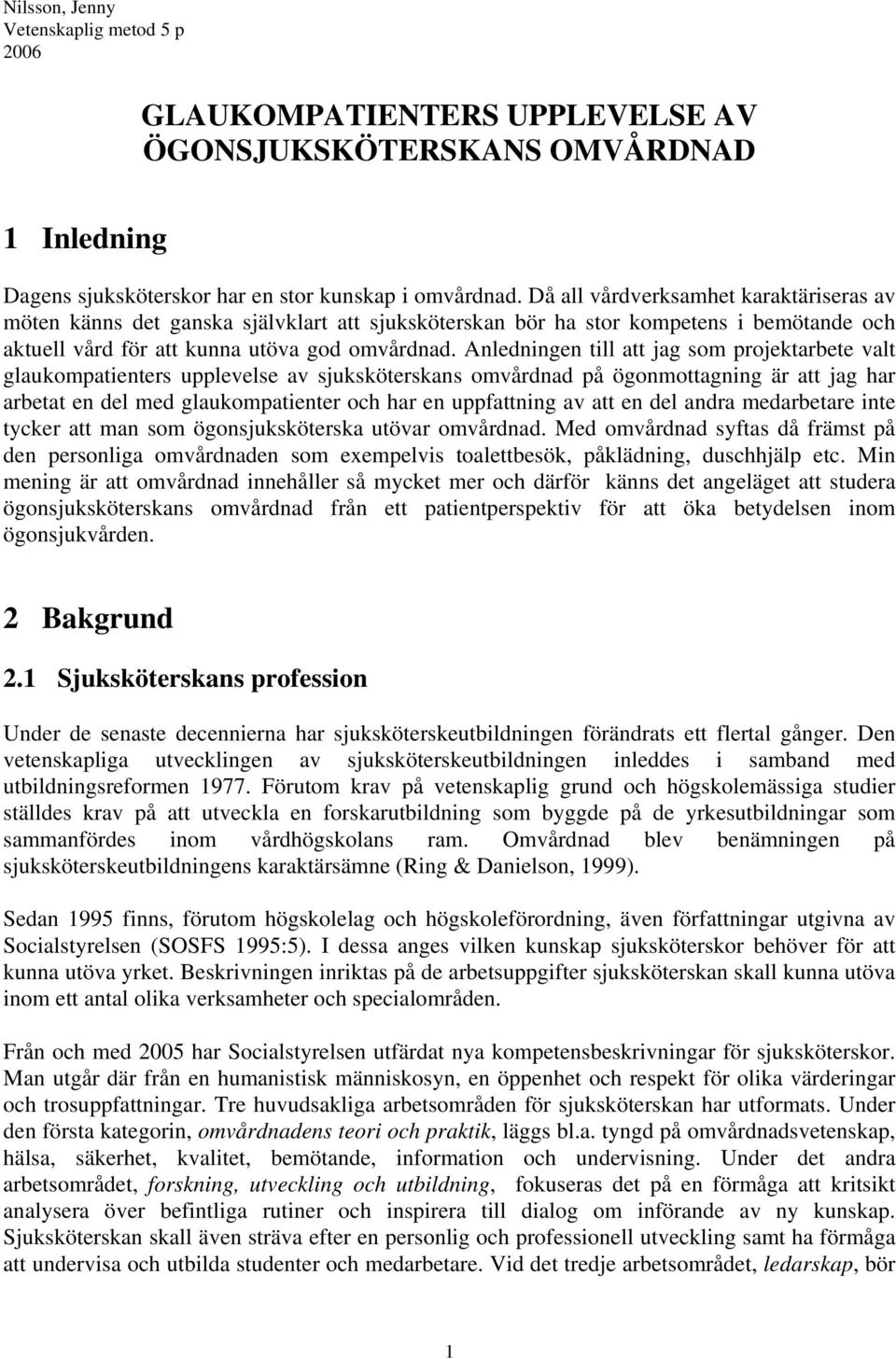 Nilsson, Jenny
Vetenskaplig metod 5 p
2006

GLAUKOMPATIENTERS UPPLEVELSE AV ÖGONSJUKSKÖTERSKANS OMVÅRDNAD

1 Inledning

Dagens sjuksköterskor har en stor kunskap i omvårdnad. Då all vårdverksamhet karaktäriseras av möten känns det ganska självklart att sjuksköterskan bör ha stor kompetens i bemötande och aktuell vård för att kunna utöva god omvårdnad. Anledningen till att jag som projektarbete valt glaukompatienters upplevelse av sjuksköterskans omvårdnad på ögonmottagning är att jag har arbetat en del med glaukompatienter och har en uppfattning av att en del andra medarbetare inte tycker att man som ögonsjuksköterska utövar omvårdnad. Med omvårdnad syftas då främst på den personliga omvårdnaden som exempelvis toalettbesök, påklädning, duschhjälp etc. Min mening är att omvårdnad innehåller så mycket mer och därför känns det angeläget att studera ögonsjuksköterskans omvårdnad från ett patientperspektiv för att öka betydelsen inom ögonsjukvården.

2 Bakgrund

2.1 Sjuksköterskans profession

Under de senaste decennierna har sjuksköterskeutbildningen förändrats ett flertal gånger. Den vetenskapliga utvecklingen av sjuksköterskeutbildningen inleddes i samband med utbildningsreformen 1977. Förutom krav på vetenskaplig grund och högskolemässiga studier ställdes krav på att utveckla en forskarutbildning som byggde på de yrkesutbildningar som sammanfördes inom vårdhögskolans ram. Omvårdnad blev benämningen på sjuksköterskeutbildningens karaktärsämne (Ring & Danielson, 1999).

Sedan 1995 finns, förutom högskolelag och högskoleförordning, även författningar utgivna av Socialstyrelsen (SOSFS 1995:5). I dessa anges vilken kunskap sjuksköterskor behöver för att kunna utöva yrket. Beskrivningen inriktas på de arbetsuppgifter sjuksköterskan skall kunna utöva inom ett antal olika verksamheter och specialområden.

Från och med 2005 har Socialstyrelsen utfärdat nya kompetensbeskrivningar för sjuksköterskor. Man utgår där från en humanistisk människosyn, en öppenhet och respekt för olika värderingar och trosuppfattningar. Tre huvudsakliga arbetsområden för sjuksköterskan har utformats. Under den första kategorin, omvårdnadens teori och praktik, läggs bl.a. tyngd på omvårdnadsvetenskap, hälsa, säkerhet, kvalitet, bemötande, information och undervisning. Under det andra arbetsområdet, forskning, utveckling och utbildning, fokuseras det på en förmåga att kritiskt analysera över befintliga rutiner och inspirera till dialog om införande av ny kunskap. Sjuksköterskan skall även sträva efter en personlig och professionell utveckling samt ha förmåga att undervisa och utbilda studenter och medarbetare. Vid det tredje arbetsområdet, ledarskap, bör

1